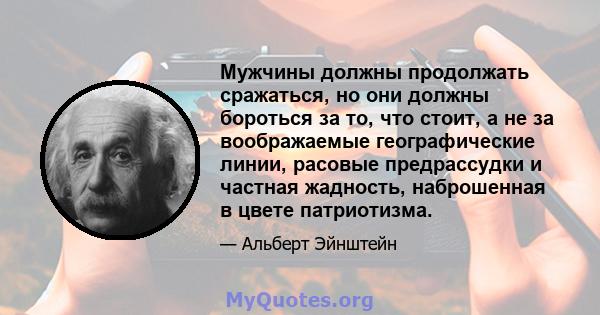 Мужчины должны продолжать сражаться, но они должны бороться за то, что стоит, а не за воображаемые географические линии, расовые предрассудки и частная жадность, наброшенная в цвете патриотизма.

— Альберт Эйнштейн

MyQuotes.org